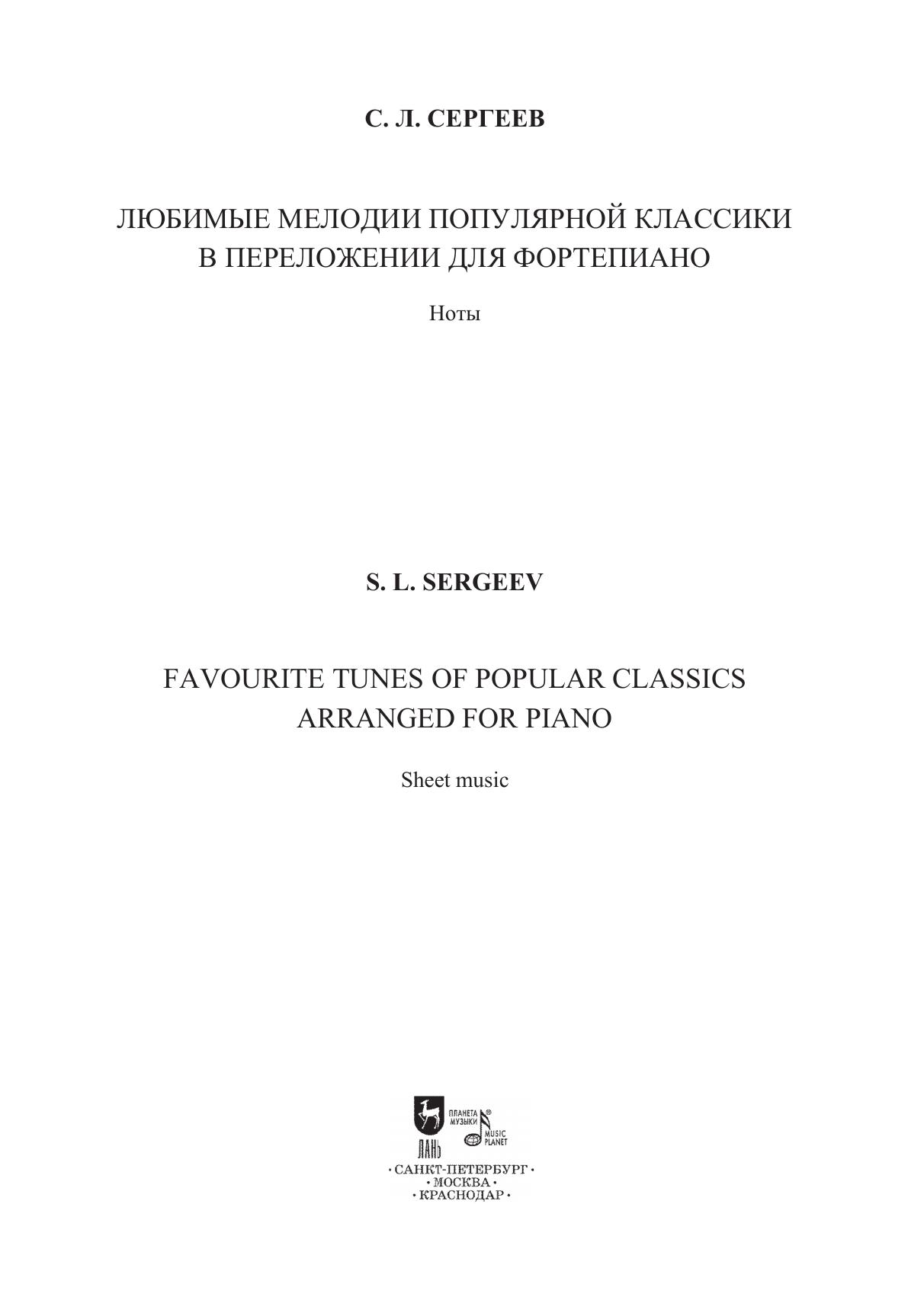 С. Л. СЕРГЕЕВ

ЛЮБИМЫЕ МЕЛОДИИ ПОПУЛЯРНОЙ КЛАССИКИ В ПЕРЕЛОЖЕНИИ ДЛЯ ФОРТЕПИАНО

Ноты

S. L. SERGEEV

FAVOURITE TUNES OF POPULAR CLASSICS ARRANGED FOR PIANO

Sheet music

ЛАНЬ ПЛАНЕТА МУЗЫКИ MUSIC PLANET

• САНКТ-ПЕТЕРБУРГ •
• МОСКВА •
• КРАСНОДАР •